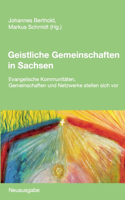 Johannes Berthold,
Markus Schmidt (Hg.)

Geistliche Gemeinschaften in Sachsen

Evangelische Kommunitäten, Gemeinschaften und Netzwerke stellen sich vor

Neuausgabe